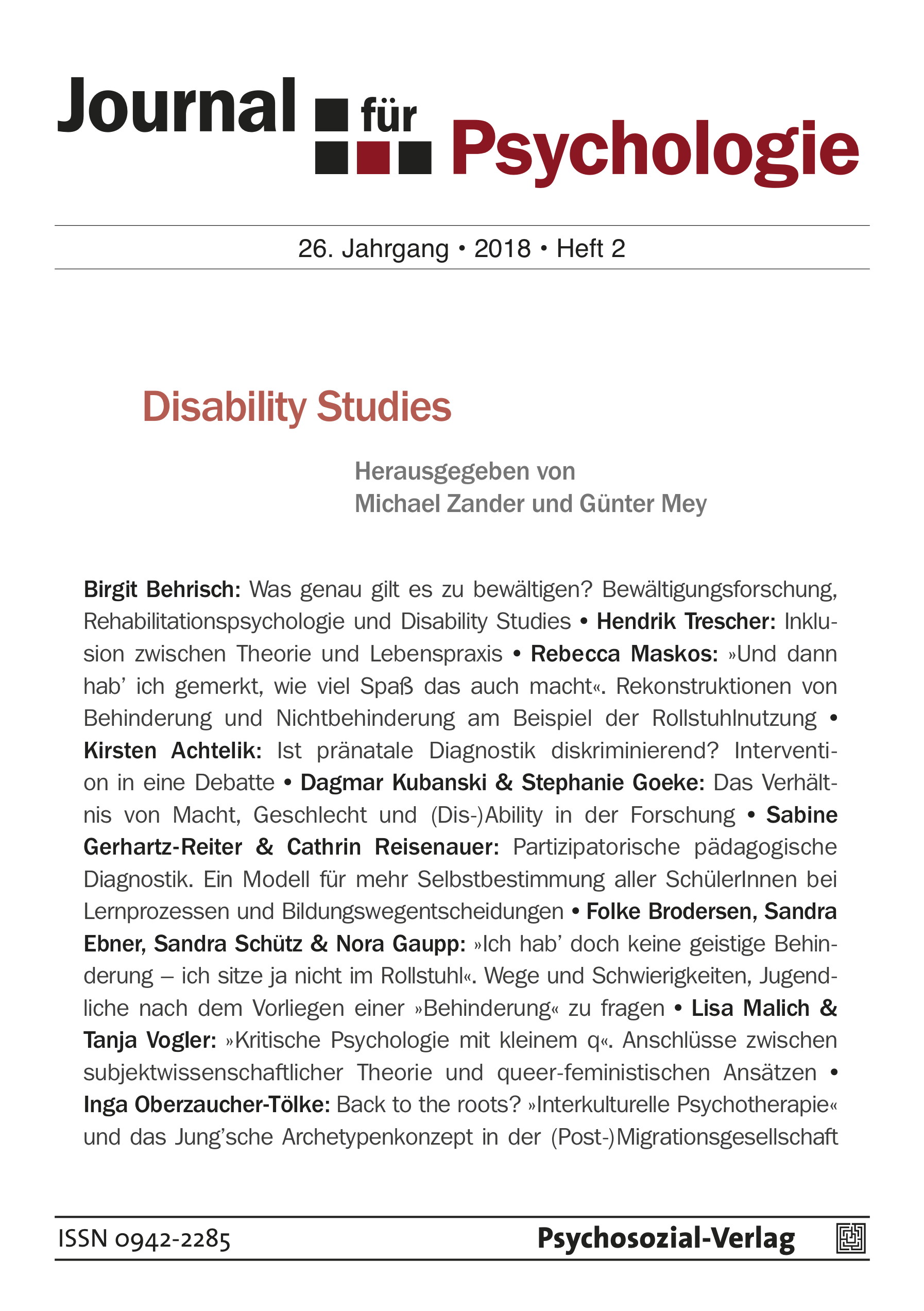 Journal für Psychologie

26. Jahrgang • 2018 • Heft 2

Disability Studies

Herausgegeben von
Michael Zander und Günter Mey

Birgit Behrisch: Was genau gilt es zu bewältigen? Bewältigungsforschung, Rehabilitationspsychologie und Disability Studies • Hendrik Trescher: Inklusion zwischen Theorie und Lebenspraxis • Rebecca Maskos: »Und dann hab' ich gemerkt, wie viel Spaß das auch macht«. Rekonstruktionen von Behinderung und Nichtbehinderung am Beispiel der Rollstuhlnutzung • Kirsten Achtelik: Ist pränatale Diagnostik diskriminierend? Intervention in eine Debatte • Dagmar Kubanski & Stephanie Goeke: Das Verhältnis von Macht, Geschlecht und (Dis-)Ability in der Forschung • Sabine Gerhartz-Reiter & Cathrin Reisenauer: Partizipatorische pädagogische Diagnostik. Ein Modell für mehr Selbstbestimmung aller SchülerInnen bei Lernprozessen und Bildungswegentscheidungen • Folke Brodersen, Sandra Ebner, Sandra Schütz & Nora Gaupp: »Ich hab' doch keine geistige Behinderung – ich sitze ja nicht im Rollstuhl«. Wege und Schwierigkeiten, Jugendliche nach dem Vorliegen einer »Behinderung« zu fragen • Lisa Malich & Tanja Vogler: »Kritische Psychologie mit kleinem q«. Anschlüsse zwischen subjektwissenschaftlicher Theorie und queer-feministischen Ansätzen • Inga Oberzaucher-Tölke: Back to the roots? »Interkulturelle Psychotherapie« und das Jung'sche Archetypenkonzept in der (Post-)Migrationsgesellschaft

ISSN 0942-2285

Psychosozial-Verlag